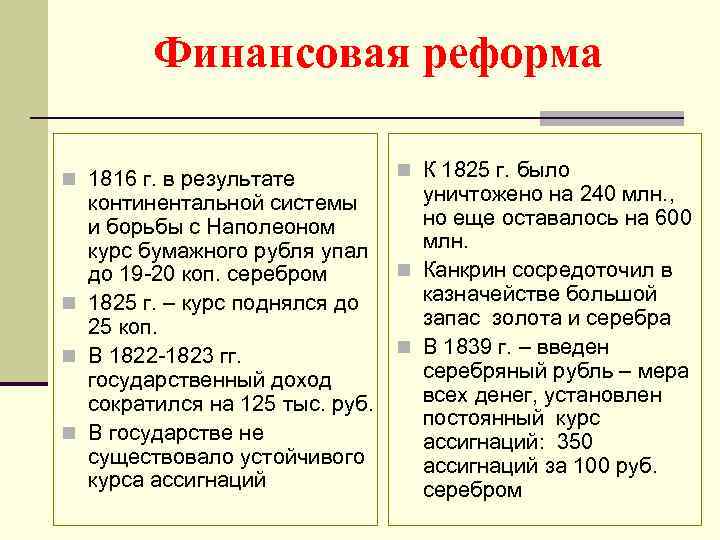 Финансовая реформа

1816 г. в результате континентальной системы и борьбы с Наполеоном курс бумажного рубля упал до 19-20 коп. серебром

1825 г. – курс поднялся до 25 коп.

В 1822-1823 гг. государственный доход сократился на 125 тыс. руб.

В государстве не существовало устойчивого курса ассигнаций

К 1825 г. было уничтожено на 240 млн., но еще оставалось на 600 млн.

Канкрин сосредоточил в казначействе большой запас золота и серебра

В 1839 г. – введен серебряный рубль – мера всех денег, установлен постоянный курс ассигнаций: 350 ассигнаций за 100 руб. серебром